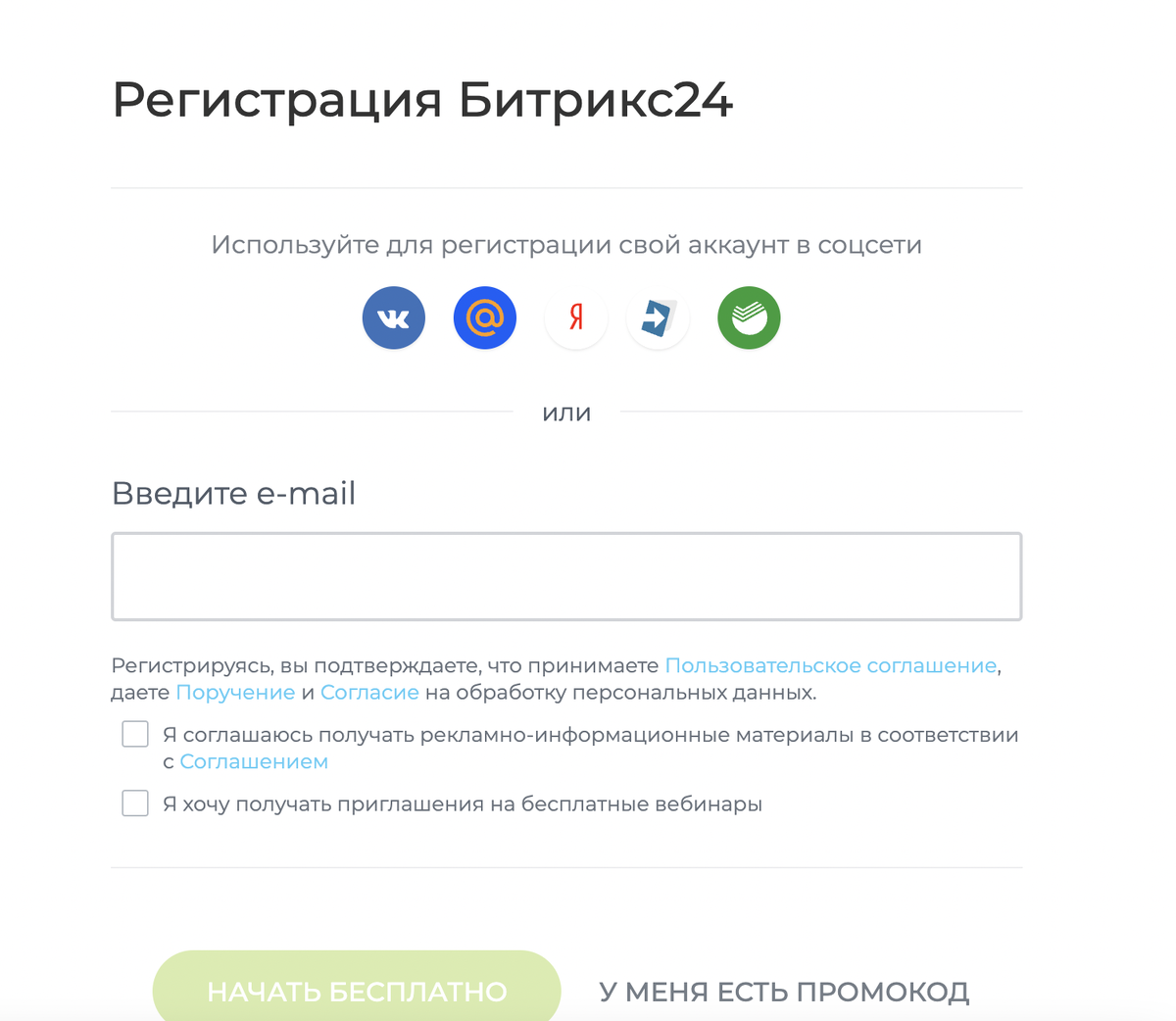 Регистрация Битрикс24

Используйте для регистрации свой аккаунт в соцсети

Я

или

Введите e-mail

Регистрируясь, вы подтверждаете, что принимаете Пользовательское соглашение, даете Поручение и Согласие на обработку персональных данных.

Я соглашаюсь получать рекламно-информационные материалы в соответствии с Соглашением

Я хочу получать приглашения на бесплатные вебинары

НАЧАТЬ БЕСПЛАТНО

У МЕНЯ ЕСТЬ ПРОМОКОД